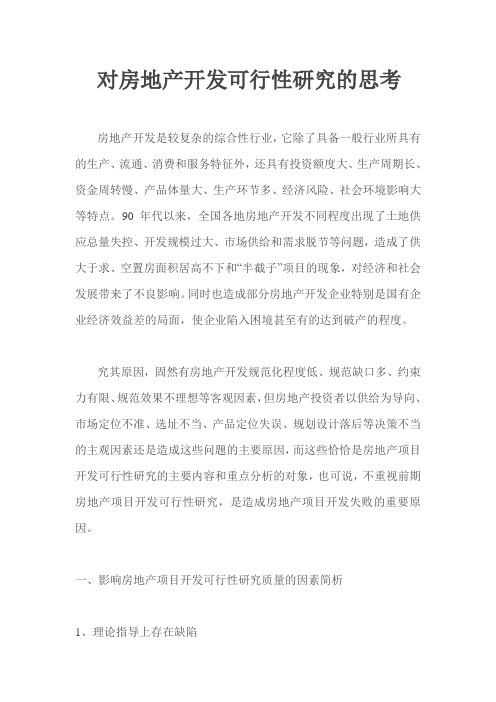 对房地产开发可行性研究的思考

房地产开发是较复杂的综合性行业，它除了具备一般行业所具有的生产、流通、消费和服务特征外，还具有投资额度大、生产周期长、资金周转慢、产品体量大、生产环节多、经济风险、社会环境影响大等特点。90 年代以来，全国各地房地产开发不同程度出现了土地供应总量失控、开发规模过大、市场供给和需求脱节等问题，造成了供大于求、空置房面积居高不下和“半截子”项目的现象，对经济和社会发展带来了不良影响。同时也造成部分房地产开发企业特别是国有企业经济效益差的局面，使企业陷入困境甚至有的达到破产的程度。

究其原因，固然有房地产开发规范化程度低、规范缺口多、约束力有限、规范效果不理想等客观因素，但房地产投资者以供给为导向、市场定位不准、选址不当、产品定位失误、规划设计落后等决策不当的主观因素还是造成这些问题的主要原因，而这些恰恰是房地产项目开发可行性研究的主要内容和重点分析的对象，也可说，不重视前期房地产项目开发可行性研究，是造成房地产项目开发失败的重要原因。

一、影响房地产项目开发可行性研究质量的因素简析

1、理论指导上存在缺陷